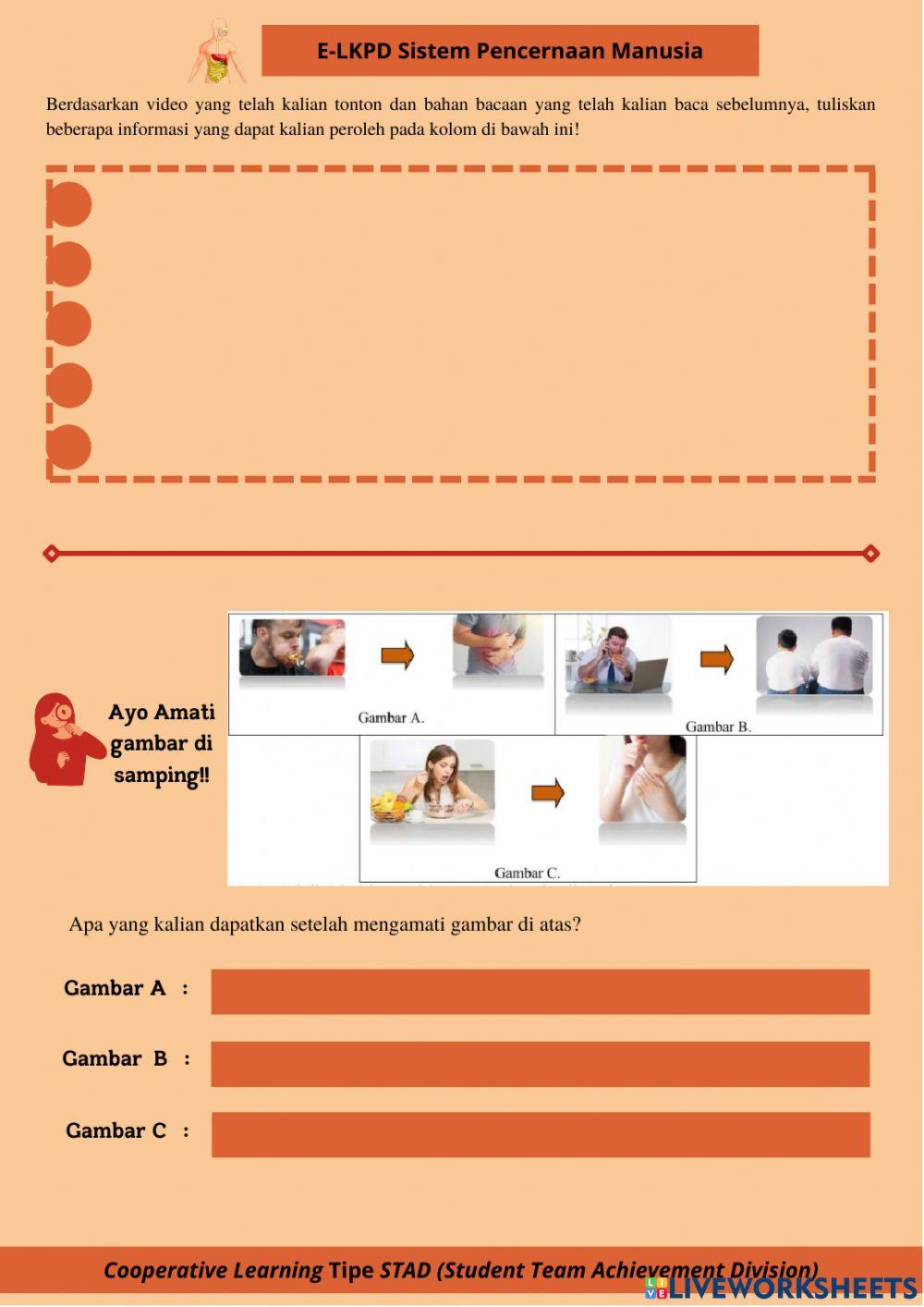 E-LKPD Sistem Pencernaan Manusia

Berdasarkan video yang telah kalian tonton dan bahan bacaan yang telah kalian baca sebelumnya, tuliskan beberapa informasi yang dapat kalian peroleh pada kolom di bawah ini!

Ayo Amati gambar di samping!!

Gambar A.

Gambar B.

Gambar C.

Apa yang kalian dapatkan setelah mengamati gambar di atas?

Gambar A :

Gambar B :

Gambar C :

Cooperative Learning Tipe STAD (Student Team Achievement Division)

LIVEWORKSHEETS